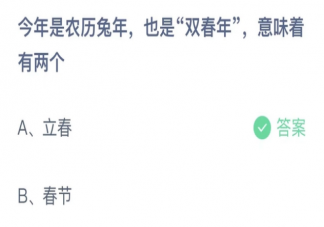 今年是农历兔年，也是“双春年”，意味着有两个

A、立春

答案

B、春节